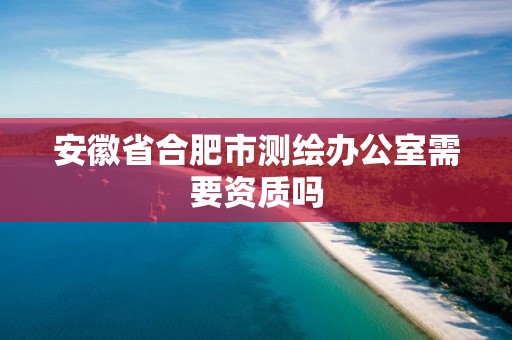 安徽省合肥市测绘办公室需要资质吗